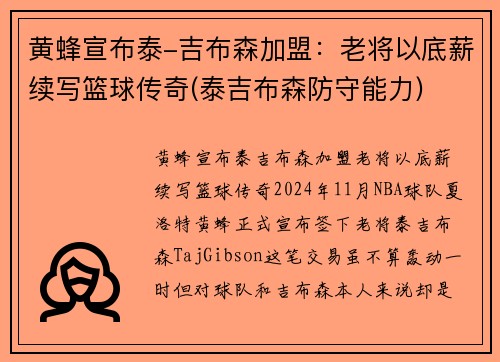 黄蜂宣布泰-吉布森加盟：老将以底薪续写篮球传奇(泰吉布森防守能力)

黄蜂宣布泰吉布森加盟老将以底薪续写篮球传奇2024年11月NBA球队夏洛特黄蜂正式宣布签下老将泰吉布森TajGibson这笔交易虽不算轰动一时但对球队和吉布森本人来说却是